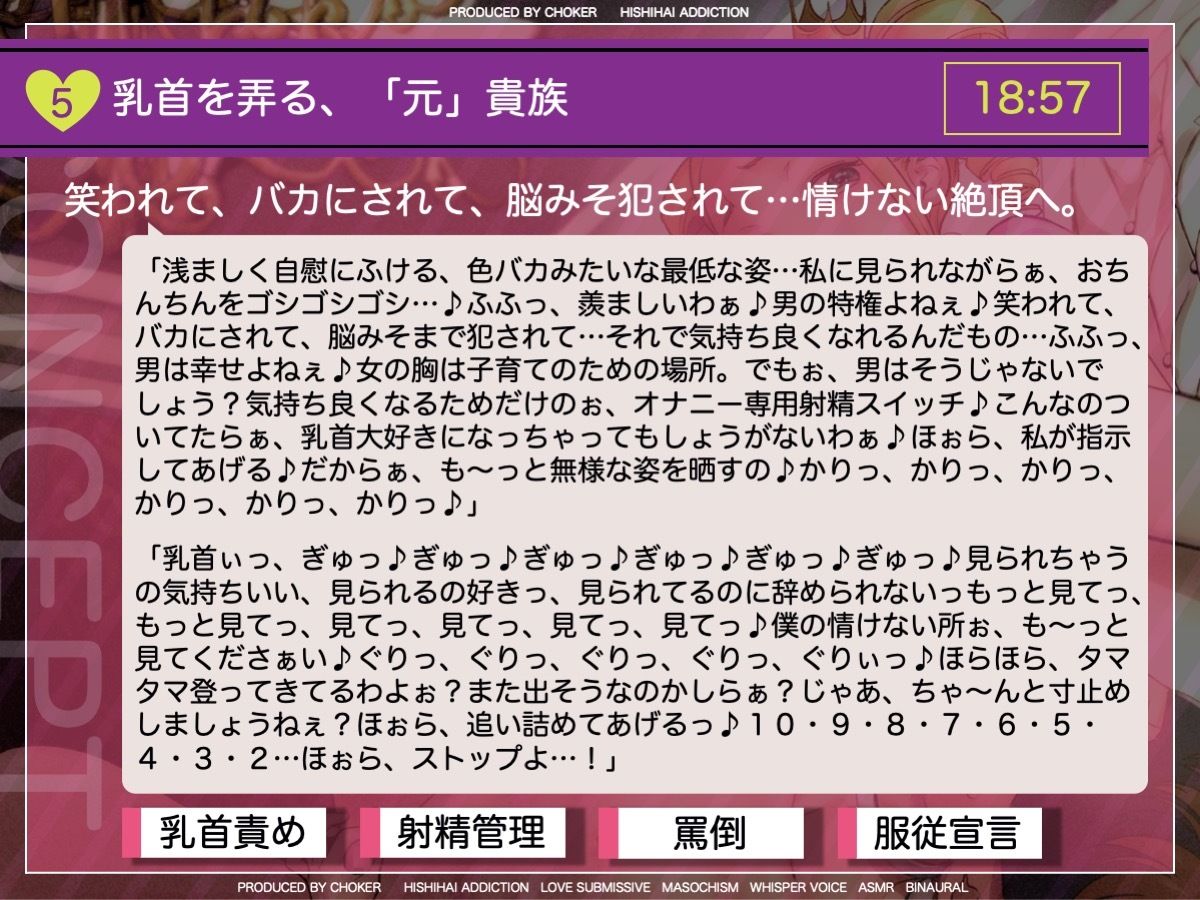 PRODUCED BY CHOKER　HISHIHAI ADDICTION

5 乳首を弄る、「元」貴族

18:57

笑われて、バカにされて、脳みそ犯されて…情けない絶頂へ。

「浅ましく自慰にふける、色バカみたいな最低な姿…私に見られながらぁ、おちんちんをゴシゴシゴシ…♪ふふっ、羨ましいわぁ♪男の特権よねぇ♪笑われて、バカにされて、脳みそまで犯されて…それで気持ち良くなれるんだもの…ふふっ、男は幸せよねぇ♪女の胸は子育てのための場所。でもぉ、男はそうじゃないでしょう？気持ち良くなるためだけのぉ、オナニー専用射精スイッチ♪こんなのついてたらぁ、乳首大好きになっちゃってもしょうがないわぁ♪ほぉら、私が指示してあげる♪だからぁ、も〜っと無様な姿を晒すの♪かりっ、かりっ、かりっ、かりっ、かりっ、かりっ♪」

「乳首ぃっ、ぎゅっ♪ぎゅっ♪ぎゅっ♪ぎゅっ♪ぎゅっ♪ぎゅっ♪見られちゃうの気持ちいい、見られるの好きっ、見られてるのに辞められないっもっと見てっ、もっと見てっ、見てっ、見てっ、見てっ、見てっ♪僕の情けない所ぉ、も〜っと見てくださぁい♪ぐりっ、ぐりっ、ぐりっ、ぐりっ、ぐりぃっ♪ほらほら、タマタマ登ってきてるわよぉ？また出そうなのかしらぁ？じゃあ、ちゃ〜んと寸止めしましょうねぇ？ほぉら、追い詰めてあげるっ♪１０・９・８・７・６・５・４・３・２…ほぉら、ストップよ…！」

乳首責め　射精管理　罵倒　服従宣言

PRODUCED BY CHOKER　HISHIHAI ADDICTION　LOVE SUBMISSIVE　MASOCHISM　WHISPER VOICE　ASMR　BINAURAL